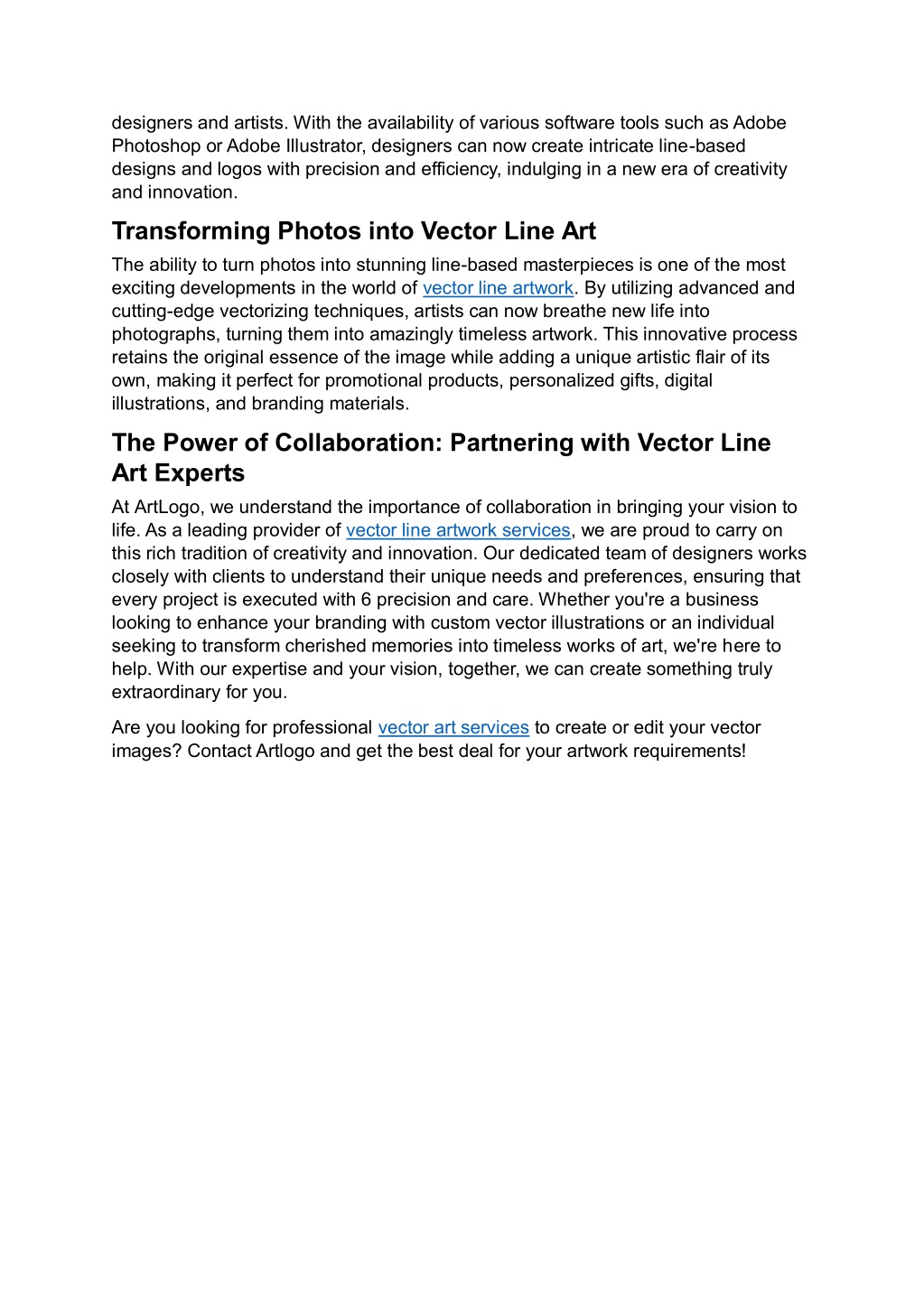 designers and artists. With the availability of various software tools such as Adobe Photoshop or Adobe Illustrator, designers can now create intricate line-based designs and logos with precision and efficiency, indulging in a new era of creativity and innovation.

Transforming Photos into Vector Line Art

The ability to turn photos into stunning line-based masterpieces is one of the most exciting developments in the world of vector line artwork. By utilizing advanced and cutting-edge vectorizing techniques, artists can now breathe new life into photographs, turning them into amazingly timeless artwork. This innovative process retains the original essence of the image while adding a unique artistic flair of its own, making it perfect for promotional products, personalized gifts, digital illustrations, and branding materials.

The Power of Collaboration: Partnering with Vector Line Art Experts

At ArtLogo, we understand the importance of collaboration in bringing your vision to life. As a leading provider of vector line artwork services, we are proud to carry on this rich tradition of creativity and innovation. Our dedicated team of designers works closely with clients to understand their unique needs and preferences, ensuring that every project is executed with 6 precision and care. Whether you're a business looking to enhance your branding with custom vector illustrations or an individual seeking to transform cherished memories into timeless works of art, we're here to help. With our expertise and your vision, together, we can create something truly extraordinary for you.

Are you looking for professional vector art services to create or edit your vector images? Contact Artlogo and get the best deal for your artwork requirements!